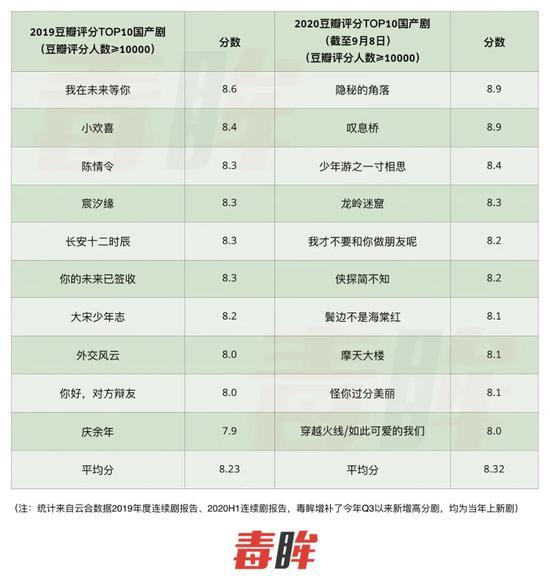 | 2019豆瓣评分TOP10国产剧（豆瓣评分人数≥10000） | 分数 | 2020豆瓣评分TOP10国产剧（截至9月8日）（豆瓣评分人数≥10000） | 分数 |
|---|---|---|---|
| 我在未来等你 | 8.6 | 隐秘的角落 | 8.9 |
| 小欢喜 | 8.4 | 叹息桥 | 8.9 |
| 陈情令 | 8.3 | 少年游之一寸相思 | 8.4 |
| 宸汐缘 | 8.3 | 龙岭迷窟 | 8.3 |
| 长安十二时辰 | 8.3 | 我才不要和你做朋友呢 | 8.2 |
| 你的未来已签收 | 8.3 | 侠探简不知 | 8.2 |
| 大宋少年志 | 8.2 | 鬓边不是海棠红 | 8.1 |
| 外交风云 | 8.0 | 摩天大楼 | 8.1 |
| 你好，对方辩友 | 8.0 | 怪你过分美丽 | 8.1 |
| 庆余年 | 7.9 | 穿越火线/如此可爱的我们 | 8.0 |
| 平均分 | 8.23 | 平均分 | 8.32 |

（注：统计来自云合数据2019年度连续剧报告、2020H1连续剧报告，毒眸增补了今年Q3以来新增高分剧，均为当年上新剧）

毒眸